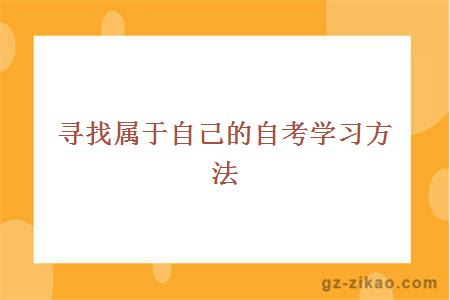 寻找属于自己的自考学习方法

gz-zikao.com